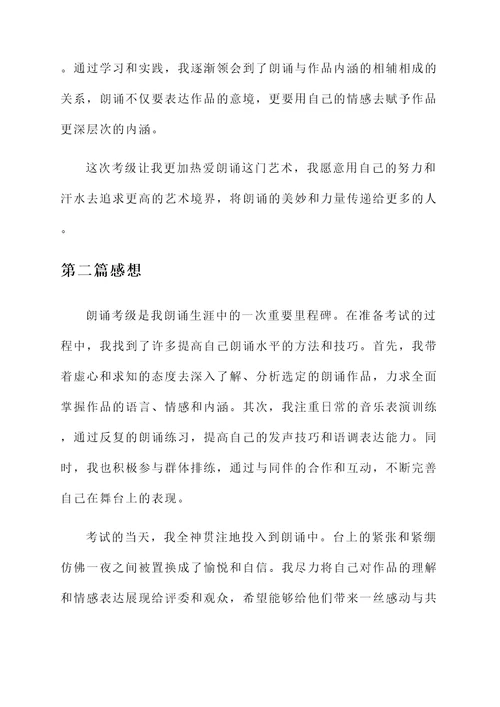 。通过学习和实践，我逐渐领会到了朗诵与作品内涵的相辅相成的关系，朗诵不仅要表达作品的意境，更要用自己的情感去赋予作品更深层次的内涵。

这次考级让我更加热爱朗诵这门艺术，我愿意用自己的努力和汗水去追求更高的艺术境界，将朗诵的美妙和力量传递给更多的人。

第二篇感想

朗诵考级是我朗诵生涯中的一次重要里程碑。在准备考试的过程中，我找到了许多提高自己朗诵水平的方法和技巧。首先，我带着虚心和求知的态度去深入了解、分析选定的朗诵作品，力求全面掌握作品的语言、情感和内涵。其次，我注重日常的音乐表演训练，通过反复的朗诵练习，提高自己的发声技巧和语调表达能力。同时，我也积极参与群体排练，通过与同伴的合作和互动，不断完善自己在舞台上的表现。

考试的当天，我全神贯注地投入到朗诵中。台上的紧张和紧绷仿佛一夜之间被置换成了愉悦和自信。我尽力将自己对作品的理解和情感表达展现给评委和观众，希望能够给他们带来一丝感动与共